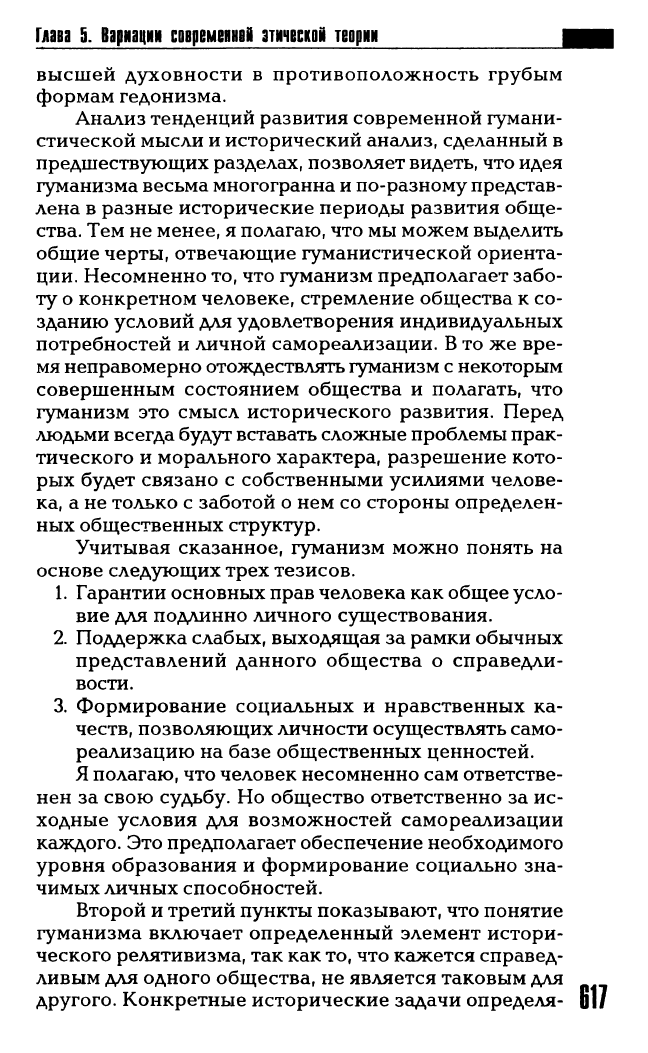 Глава 5. Вариации современной этической теории

высшей духовности в противоположность грубым формам гедонизма.

Анализ тенденций развития современной гуманистической мысли и исторический анализ, сделанный в предшествующих разделах, позволяет видеть, что идея гуманизма весьма многогранна и по-разному представлена в разные исторические периоды развития общества. Тем не менее, я полагаю, что мы можем выделить общие черты, отвечающие гуманистической ориентации. Несомненно то, что гуманизм предполагает заботу о конкретном человеке, стремление общества к созданию условий для удовлетворения индивидуальных потребностей и личной самореализации. В то же время неправомерно отождествлять гуманизм с некоторым совершенным состоянием общества и полагать, что гуманизм это смысл исторического развития. Перед людьми всегда будут вставать сложные проблемы практического и морального характера, разрешение которых будет связано с собственными усилиями человека, а не только с заботой о нем со стороны определенных общественных структур.

Учитывая сказанное, гуманизм можно понять на основе следующих трех тезисов.

1. Гарантии основных прав человека как общее условие для подлинно личного существования.
2. Поддержка слабых, выходящая за рамки обычных представлений данного общества о справедливости.
3. Формирование социальных и нравственных качеств, позволяющих личности осуществлять самореализацию на базе общественных ценностей.

Я полагаю, что человек несомненно сам ответственен за свою судьбу. Но общество ответственно за исходные условия для возможностей самореализации каждого. Это предполагает обеспечение необходимого уровня образования и формирование социально значимых личных способностей.

Второй и третий пункты показывают, что понятие гуманизма включает определенный элемент исторического релятивизма, так как то, что кажется справедливым для одного общества, не является таковым для другого. Конкретные исторические задачи определя-

617